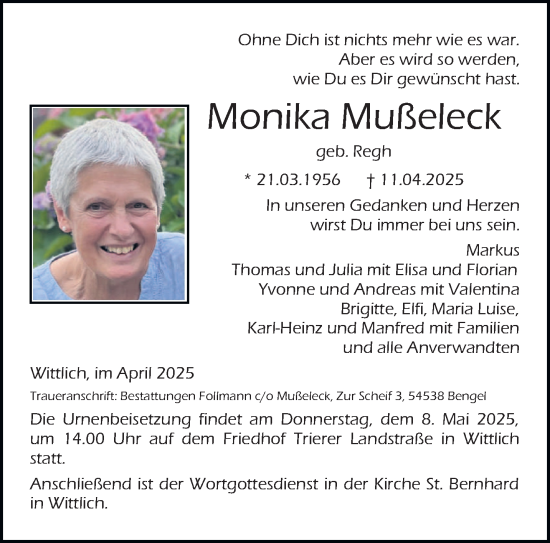 Ohne Dich ist nichts mehr wie es war.
Aber es wird so werden,
wie Du es Dir gewünscht hast.

Monika Mußeleck

geb. Regh

* 21.03.1956 † 11.04.2025

In unseren Gedanken und Herzen
wirst Du immer bei uns sein.

Markus
Thomas und Julia mit Elisa und Florian
Yvonne und Andreas mit Valentina
Brigitte, Elfi, Maria Luise,
Karl-Heinz und Manfred mit Familien
und alle Anverwandten

Wittlich, im April 2025

Traueranschrift: Bestattungen Follmann c/o Mußeleck, Zur Scheif 3, 54538 Bengel

Die Urnenbeisetzung findet am Donnerstag, dem 8. Mai 2025, um 14.00 Uhr auf dem Friedhof Trierer Landstraße in Wittlich statt.

Anschließend ist der Wortgottesdienst in der Kirche St. Bernhard in Wittlich.